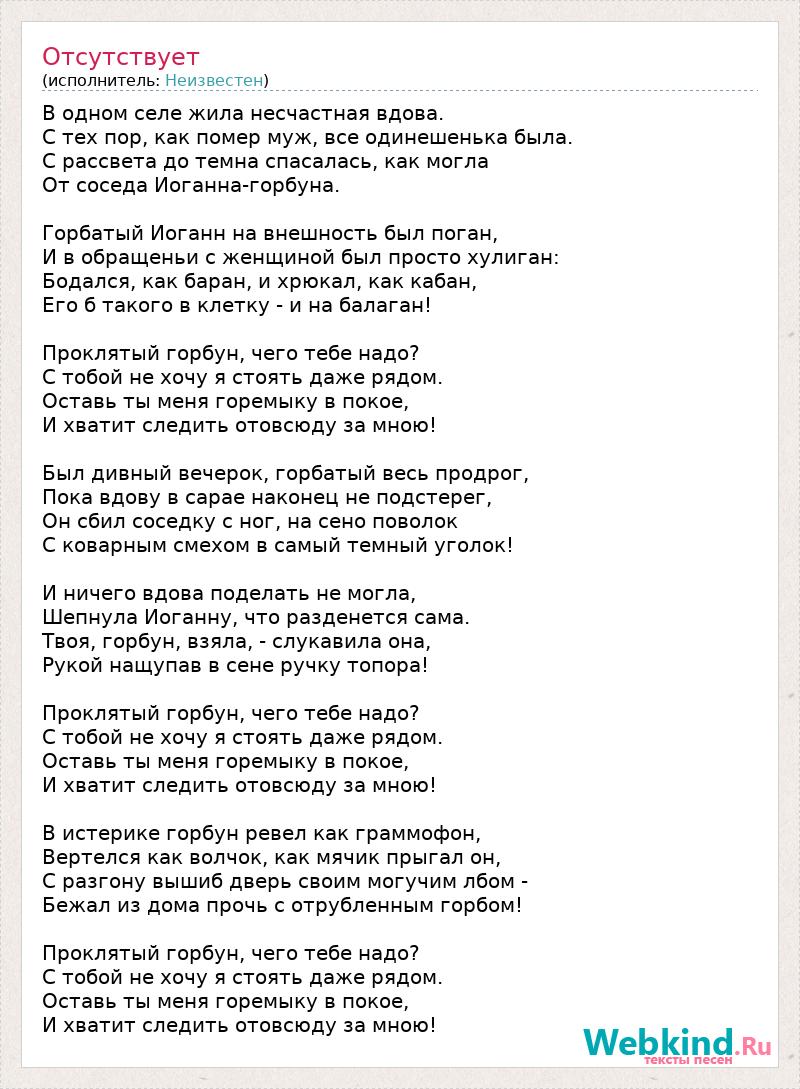 Отсутствует
(исполнитель: Неизвестен)

В одном селе жила несчастная вдова.
С тех пор, как помер муж, все одинешенька была.
С рассвета до темна спасалась, как могла
От соседа Иоганна-горбуна.

Горбатый Иоганн на внешность был поган,
И в обращеньи с женщиной был просто хулиган:
Бодался, как баран, и хрюкал, как кабан,
Его б такого в клетку - и на балаган!

Проклятый горбун, чего тебе надо?
С тобой не хочу я стоять даже рядом.
Оставь ты меня горемыку в покое,
И хватит следить отовсюду за мною!

Был дивный вечерок, горбатый весь продрог,
Пока вдову в сарае наконец не подстерег,
Он сбил соседку с ног, на сено поволок
С коварным смехом в самый темный уголок!

И ничего вдова поделать не могла,
Шепнула Иоганну, что разденется сама.
Твоя, горбун, взяла, - слукавила она,
Рукой нащупав в сене ручку топора!

Проклятый горбун, чего тебе надо?
С тобой не хочу я стоять даже рядом.
Оставь ты меня горемыку в покое,
И хватит следить отовсюду за мною!

В истерике горбун ревел как граммофон,
Вертелся как волчок, как мячик прыгал он,
С разгону вышиб дверь своим могучим лбом -
Бежал из дома прочь с отрубленным горбом!

Проклятый горбун, чего тебе надо?
С тобой не хочу я стоять даже рядом.
Оставь ты меня горемыку в покое,
И хватит следить отовсюду за мною!

Webkind.Ru
тексты песен